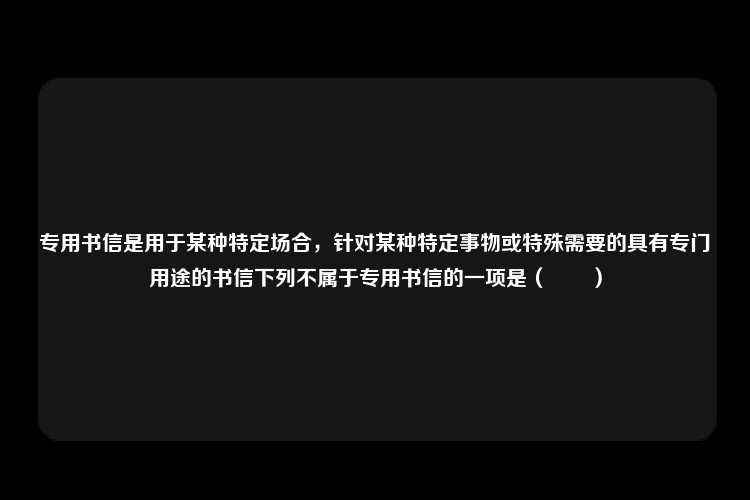 专用书信是用于某种特定场合，针对某种特定事物或特殊需要的具有专门用途的书信下列不属于专用书信的一项是（　　）